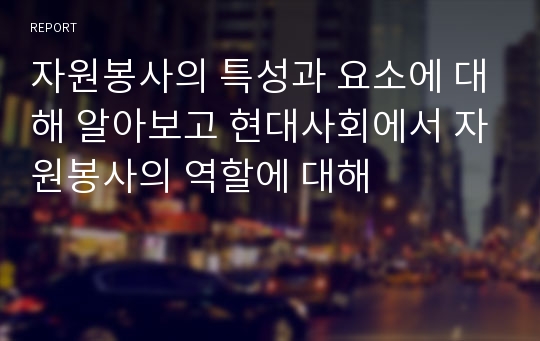 REPORT

자원봉사의 특성과 요소에 대해 알아보고 현대사회에서 자원봉사의 역할에 대해